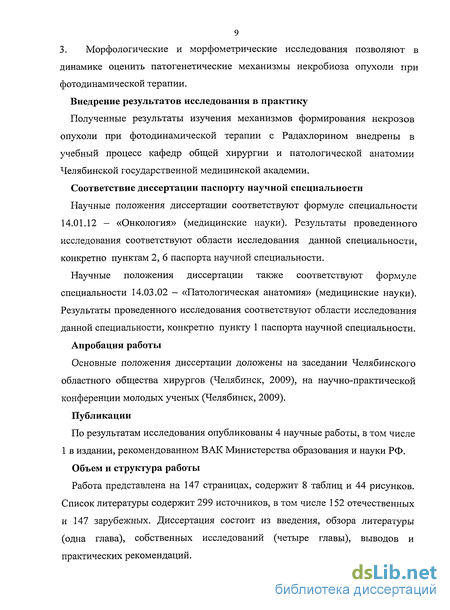 9

3. Морфологические и морфометрические исследования позволяют в динамике оценить патогенетические механизмы некробиоза опухоли при фотодинамической терапии.

Внедрение результатов исследования в практику

Полученные результаты изучения механизмов формирования некрозов опухоли при фотодинамической терапии с Радахлорином внедрены в учебный процесс кафедр общей хирургии и патологической анатомии Челябинской государственной медицинской академии.

Соответствие диссертации паспорту научной специальности

Научные положения диссертации соответствуют формуле специальности 14.01.12 – «Онкология» (медицинские науки). Результаты проведенного исследования соответствуют области исследования данной специальности, конкретно пунктам 2, 6 паспорта научной специальности.

Научные положения диссертации также соответствуют формуле специальности 14.03.02 – «Патологическая анатомия» (медицинские науки). Результаты проведенного исследования соответствуют области исследования данной специальности, конкретно пункту 1 паспорта научной специальности.

Апробация работы

Основные положения диссертации доложены на заседании Челябинского областного общества хирургов (Челябинск, 2009), на научно-практической конференции молодых ученых (Челябинск, 2009).

Публикации

По результатам исследования опубликованы 4 научные работы, в том числе 1 в издании, рекомендованном ВАК Министерства образования и науки РФ.

Объем и структура работы

Работа представлена на 147 страницах, содержит 8 таблиц и 44 рисунков. Список литературы содержит 299 источников, в том числе 152 отечественных и 147 зарубежных. Диссертация состоит из введения, обзора литературы (одна глава), собственных исследований (четыре главы), выводов и практических рекомендаций.

dsLib.net
библиотека диссертаций